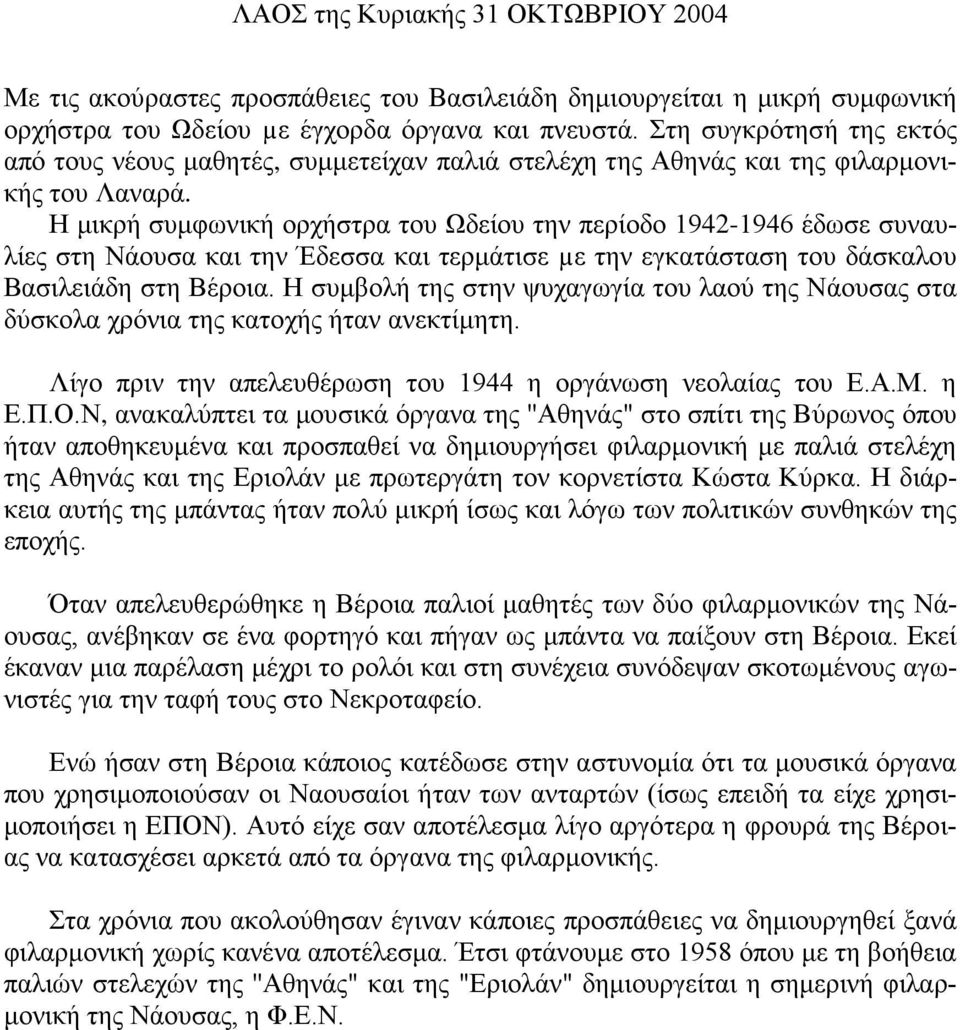 ΛΑΟΣ της Κυριακής 31 ΟΚΤΩΒΡΙΟΥ 2004

Με τις ακούραστες προσπάθειες του Βασιλειάδη δημιουργείται η μικρή συμφωνική ορχήστρα του Ωδείου με έγχορδα όργανα και πνευστά. Στη συγκρότησή της εκτός από τους νέους μαθητές, συμμετείχαν παλιά στελέχη της Αθηνάς και της φιλαρμονικής του Λαναρά.

Η μικρή συμφωνική ορχήστρα του Ωδείου την περίοδο 1942-1946 έδωσε συναυλίες στη Νάουσα και την Έδεσσα και τερμάτισε με την εγκατάσταση του δάσκαλου Βασιλειάδη στη Βέροια. Η συμβολή της στην ψυχαγωγία του λαού της Νάουσας στα δύσκολα χρόνια της κατοχής ήταν ανεκτίμητη.

Λίγο πριν την απελευθέρωση του 1944 η οργάνωση νεολαίας του Ε.Α.Μ. η Ε.Π.Ο.Ν, ανακαλύπτει τα μουσικά όργανα της "Αθηνάς" στο σπίτι της Βύρωνος όπου ήταν αποθηκευμένα και προσπαθεί να δημιουργήσει φιλαρμονική με παλιά στελέχη της Αθηνάς και της Εριολάν με πρωτεργάτη τον κορνετίστα Κώστα Κύρκα. Η διάρκεια αυτής της μπάντας ήταν πολύ μικρή ίσως και λόγω των πολιτικών συνθηκών της εποχής.

Όταν απελευθερώθηκε η Βέροια παλιοί μαθητές των δύο φιλαρμονικών της Νάουσας, ανέβηκαν σε ένα φορτηγό και πήγαν ως μπάντα να παίξουν στη Βέροια. Εκεί έκαναν μια παρέλαση μέχρι το ρολόι και στη συνέχεια συνόδεψαν σκοτωμένους αγωνιστές για την ταφή τους στο Νεκροταφείο.

Ενώ ήσαν στη Βέροια κάποιος κατέδωσε στην αστυνομία ότι τα μουσικά όργανα που χρησιμοποιούσαν οι Ναουσαίοι ήταν των ανταρτών (ίσως επειδή τα είχε χρησιμοποιήσει η ΕΠΟΝ). Αυτό είχε σαν αποτέλεσμα λίγο αργότερα η φρουρά της Βέροιας να κατασχέσει αρκετά από τα όργανα της φιλαρμονικής.

Στα χρόνια που ακολούθησαν έγιναν κάποιες προσπάθειες να δημιουργηθεί ξανά φιλαρμονική χωρίς κανένα αποτέλεσμα. Έτσι φτάνουμε στο 1958 όπου με τη βοήθεια παλιών στελεχών της "Αθηνάς" και της "Εριολάν" δημιουργείται η σημερινή φιλαρμονική της Νάουσας, η Φ.Ε.Ν.